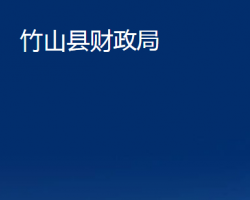 竹山县财政局